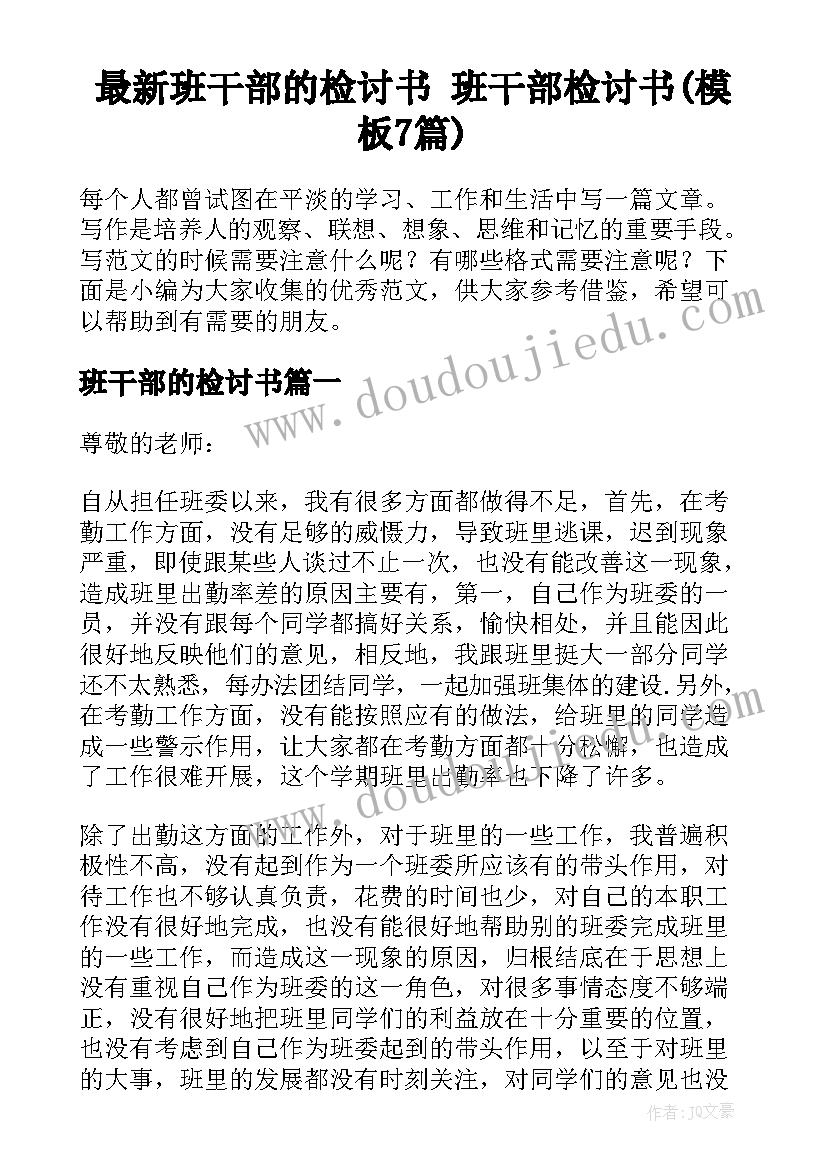 最新班干部的检讨书 班干部检讨书(模板7篇)

每个人都曾试图在平淡的学习、工作和生活中写一篇文章。写作是培养人的观察、联想、想象、思维和记忆的重要手段。写范文的时候需要注意什么呢？有哪些格式需要注意呢？下面是小编为大家收集的优秀范文，供大家参考借鉴，希望可以帮助到有需要的朋友。

www.doudoujiedu.com

班干部的检讨书篇一

尊敬的老师：

自从担任班委以来，我有很多方面都做得不足，首先，在考勤工作方面，没有足够的威慑力，导致班里逃课，迟到现象严重，即使跟某些人谈过不止一次，也没有能改善这一现象，造成班里出勤率差的原因主要有，第一，自己作为班委的一员，并没有跟每个同学都搞好关系，愉快相处，并且能因此很好地反映他们的意见，相反地，我跟班里挺大一部分同学还不太熟悉，每办法团结同学，一起加强班集体的建设.另外，在考勤工作方面，没有能按照应有的做法，给班里的同学造成一些警示作用，让大家都在考勤方面都十分松懈，也造成了工作很难开展，这个学期班里出勤率也下降了许多。

除了出勤这方面的工作外，对于班里的一些工作，我普遍积极性不高，没有起到作为一个班委所应该有的带头作用，对待工作也不够认真负责，花费的时间也少，对自己的本职工作没有很好地完成，也没有能很好地帮助别的班委完成班里的一些工作，而造成这一现象的原因，归根结底在于思想上没有重视自己作为班委的这一角色，对很多事情态度不够端正，没有很好地把班里同学们的利益放在十分重要的位置，也没有考虑到自己作为班委起到的带头作用，以至于对班里的大事，班里的发展都没有时刻关注，对同学们的意见也没

作者：JQ文豪